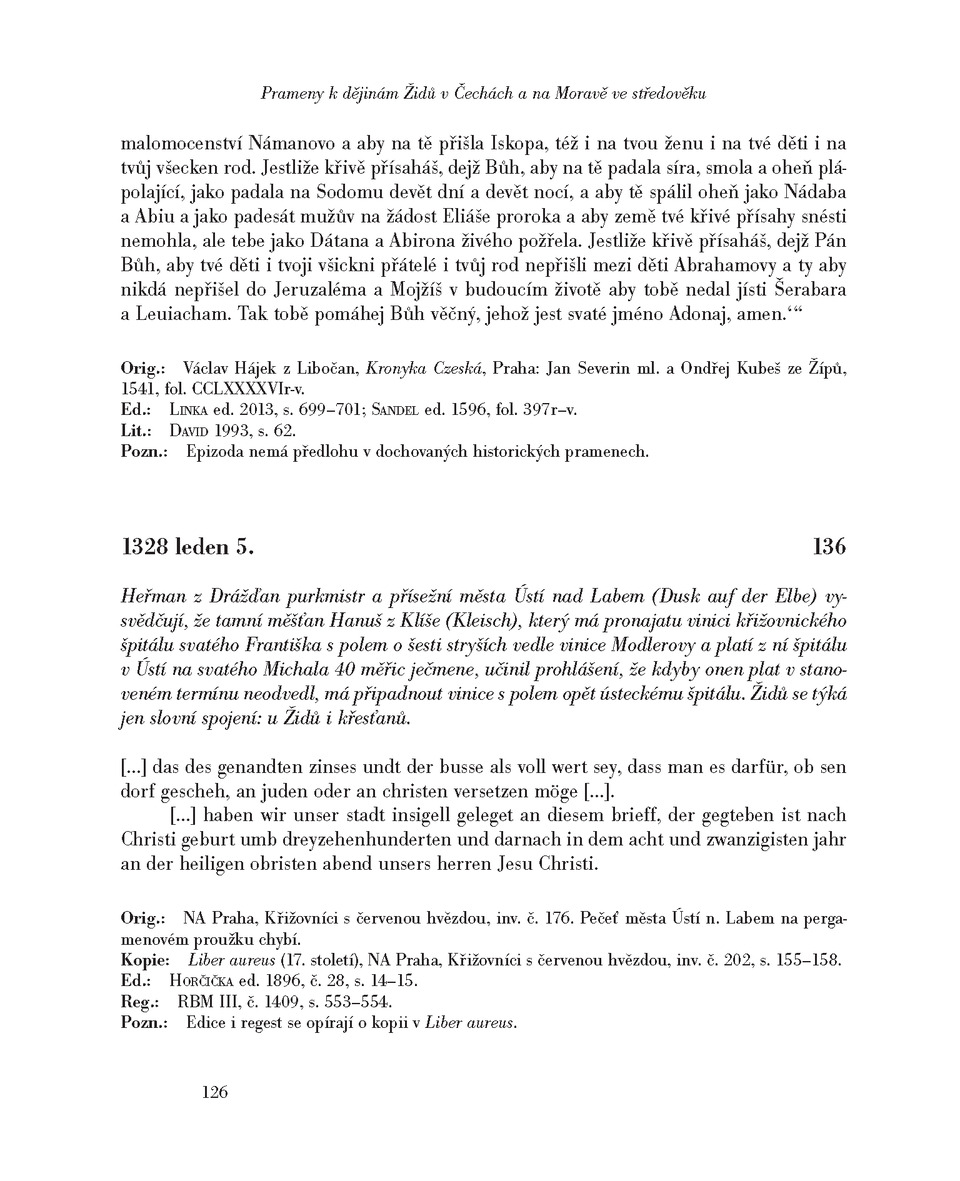 Prameny k dějinám Židů v Čechách a na Moravě ve středověku

malomocenství Námanovo a aby na tě přišla Iskopa, též i na tvou ženu i na tvé děti i na tvůj všecken rod. Jestliže křivě přísaháš, dejž Bůh, aby na tě padala síra, smola a oheň plápolající, jako padala na Sodomu devět dní a devět nocí, a aby tě spálil oheň jako Nádaba a Abiu a jako padesát mužův na žádost Eliáše proroka a aby země tvé křivé přísahy snésti nemohla, ale tebe jako Dátana a Abirona živého požřela. Jestliže křivě přísaháš, dejž Pán Bůh, aby tvé děti i tvoji všickni přátelé i tvůj rod nepřišli mezi děti Abrahamovy a ty aby nikdá nepřišel do Jeruzaléma a Mojžíš v budoucím životě aby tobě nedal jísti Šerabara a Leuiacham. Tak tobě pomáhej Bůh věčný, jehož jest svaté jméno Adonaj, amen.‘“

Orig.: Václav Hájek z Libočan, Kronyka Czeská, Praha: Jan Severin ml. a Ondřej Kubeš ze Žípů, 1541, fol. CCLXXXXVIr-v.
Ed.: Linka ed. 2013, s. 699–701; Sandel ed. 1596, fol. 397r–v.
Lit.: David 1993, s. 62.
Pozn.: Epizoda nemá předlohu v dochovaných historických pramenech.

1328 leden 5. 136

Heřman z Drážďan purkmistr a přísežní města Ústí nad Labem (Dusk auf der Elbe) vysvědčují, že tamní měšťan Hanuš z Klíše (Kleisch), který má pronajatu vinici křižovnického špitálu svatého Františka s polem o šesti stryších vedle vinice Modlerovy a platí z ní špitálu v Ústí na svatého Michala 40 měřic ječmene, učinil prohlášení, že kdyby onen plat v stanoveném termínu neodvedl, má připadnout vinice s polem opět ústeckému špitálu. Židů se týká jen slovní spojení: u Židů i křesťanů.

[...] das des genandten zinses undt der busse als voll wert sey, dass man es darfür, ob sen dorf gescheh, an juden oder an christen versetzen möge [...].

[...] haben wir unser stadt insigell geleget an diesem brieff, der gegteben ist nach Christi geburt umb dreyzehenhunderten und darnach in dem acht und zwanzigisten jahr an der heiligen obristen abend unsers herren Jesu Christi.

Orig.: NA Praha, Křižovníci s červenou hvězdou, inv. č. 176. Pečeť města Ústí n. Labem na pergamenovém proužku chybí.
Kopie: Liber aureus (17. století), NA Praha, Křižovníci s červenou hvězdou, inv. č. 202, s. 155–158.
Ed.: Horčička ed. 1896, č. 28, s. 14–15.
Reg.: RBM III, č. 1409, s. 553–554.
Pozn.: Edice i regest se opírají o kopii v Liber aureus.

126